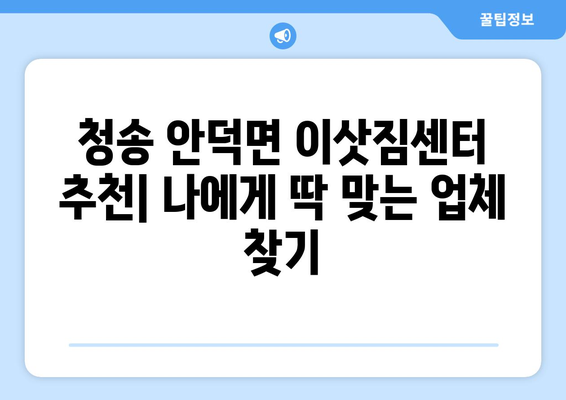 꿀팁정보

청송 안덕면 이삿짐센터 추천| 나에게 딱 맞는 업체 찾기